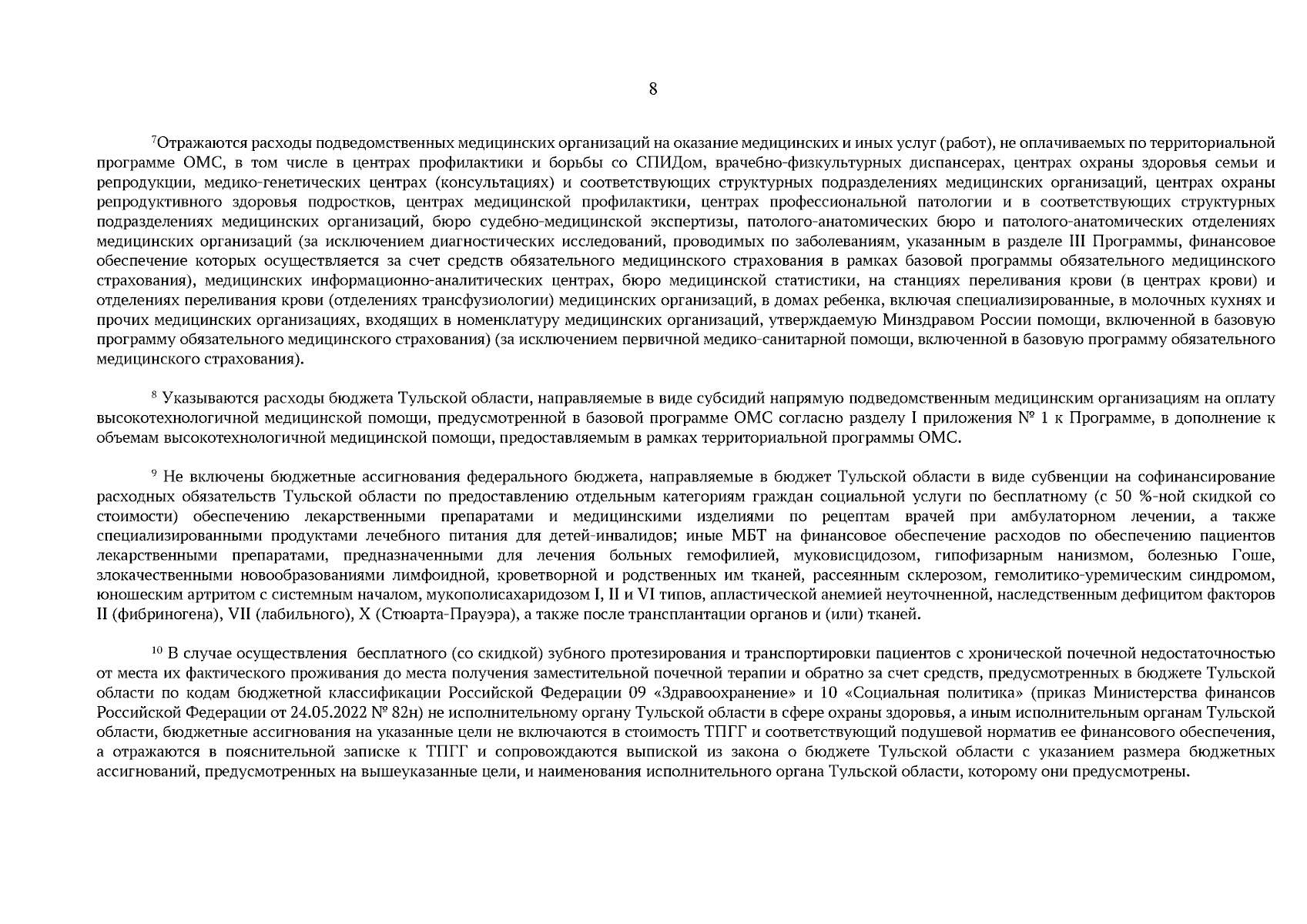 8

$^7$Отражаются расходы подведомственных медицинских организаций на оказание медицинских и иных услуг (работ), не оплачиваемых по территориальной программе ОМС, в том числе в центрах профилактики и борьбы со СПИДом, врачебно-физкультурных диспансерах, центрах охраны здоровья семьи и репродукции, медико-генетических центрах (консультациях) и соответствующих структурных подразделениях медицинских организаций, центрах охраны репродуктивного здоровья подростков, центрах медицинской профилактики, центрах профессиональной патологии и в соответствующих структурных подразделениях медицинских организаций, бюро судебно-медицинской экспертизы, патолого-анатомических бюро и патолого-анатомических отделениях медицинских организаций (за исключением диагностических исследований, проводимых по заболеваниям, указанным в разделе III Программы, финансовое обеспечение которых осуществляется за счет средств обязательного медицинского страхования в рамках базовой программы обязательного медицинского страхования), медицинских информационно-аналитических центрах, бюро медицинской статистики, на станциях переливания крови (в центрах крови) и отделениях переливания крови (отделениях трансфузиологии) медицинских организаций, в домах ребенка, включая специализированные, в молочных кухнях и прочих медицинских организациях, входящих в номенклатуру медицинских организаций, утверждаемую Минздравом России помощи, включенной в базовую программу обязательного медицинского страхования) (за исключением первичной медико-санитарной помощи, включенной в базовую программу обязательного медицинского страхования).

$^8$ Указываются расходы бюджета Тульской области, направляемые в виде субсидий напрямую подведомственным медицинским организациям на оплату высокотехнологичной медицинской помощи, предусмотренной в базовой программе ОМС согласно разделу I приложения № 1 к Программе, в дополнение к объемам высокотехнологичной медицинской помощи, предоставляемым в рамках территориальной программы ОМС.

$^9$ Не включены бюджетные ассигнования федерального бюджета, направляемые в бюджет Тульской области в виде субвенции на софинансирование расходных обязательств Тульской области по предоставлению отдельным категориям граждан социальной услуги по бесплатному (с 50 %-ной скидкой со стоимости) обеспечению лекарственными препаратами и медицинскими изделиями по рецептам врачей при амбулаторном лечении, а также специализированными продуктами лечебного питания для детей-инвалидов; иные МБТ на финансовое обеспечение расходов по обеспечению пациентов лекарственными препаратами, предназначенными для лечения больных гемофилией, муковисцидозом, гипофизарным нанизмом, болезнью Гоше, злокачественными новообразованиями лимфоидной, кроветворной и родственных им тканей, рассеянным склерозом, гемолитико-уремическим синдромом, юношеским артритом с системным началом, мукополисахаридозом I, II и VI типов, апластической анемией неуточненной, наследственным дефицитом факторов II (фибриногена), VII (лабильного), X (Стюарта-Прауэра), а также после трансплантации органов и (или) тканей.

$^{10}$ В случае осуществления бесплатного (со скидкой) зубного протезирования и транспортировки пациентов с хронической почечной недостаточностью от места их фактического проживания до места получения заместительной почечной терапии и обратно за счет средств, предусмотренных в бюджете Тульской области по кодам бюджетной классификации Российской Федерации 09 «Здравоохранение» и 10 «Социальная политика» (приказ Министерства финансов Российской Федерации от 24.05.2022 № 82н) не исполнительному органу Тульской области в сфере охраны здоровья, а иным исполнительным органам Тульской области, бюджетные ассигнования на указанные цели не включаются в стоимость ТПГГ и соответствующий подушевой норматив ее финансового обеспечения, а отражаются в пояснительной записке к ТПГГ и сопровождаются выпиской из закона о бюджете Тульской области с указанием размера бюджетных ассигнований, предусмотренных на вышеуказанные цели, и наименования исполнительного органа Тульской области, которому они предусмотрены.